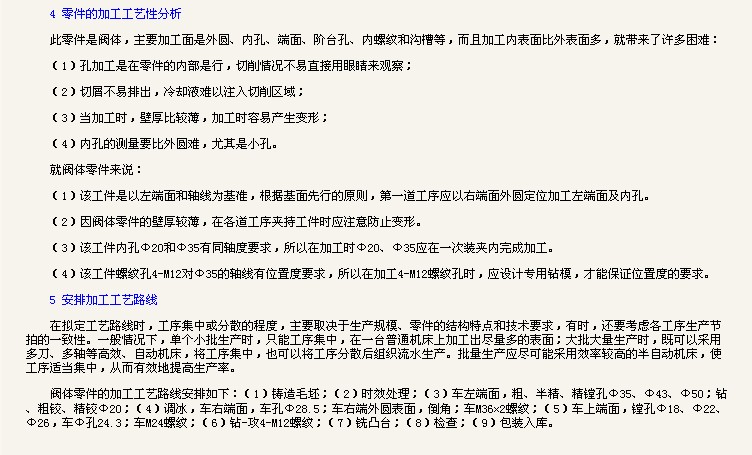 4 零件的加工工艺性分析

此零件是阀体，主要加工面是外圆、内孔、端面、阶台孔、内螺纹和沟槽等，而且加工内表面比外表面多，就带来了许多困难：

（1）孔加工是在零件的内部是行，切削情况不易直接用眼睛来观察；

（2）切屑不易排出，冷却液难以注入切削区域；

（3）当加工时，壁厚比较薄，加工时容易产生变形；

（4）内孔的测量要比外圆难，尤其是小孔。

就阀体零件来说：

（1）该工件是以左端面和轴线为基准，根据基面先行的原则，第一道工序应以右端面外圆定位加工左端面及内孔。

（2）因阀体零件的壁厚较薄，在各道工序夹持工件时应注意防止变形。

（3）该工件内孔Φ20和Φ35有同轴度要求，所以在加工时Φ20、Φ35应在一次装夹内完成加工。

（4）该工件螺纹孔4-M12对Φ35的轴线有位置度要求，所以在加工4-M12螺纹孔时，应设计专用钻模，才能保证位置度的要求。

5 安排加工工艺路线

在拟定工艺路线时，工序集中或分散的程度，主要取决于生产规模、零件的结构特点和技术要求，有时，还要考虑各工序生产节拍的一致性。一般情况下，单个小批生产时，只能工序集中，在一台普通机床上加工出尽量多的表面；大批大量生产时，既可以采用多刀、多轴等高效、自动机床，将工序集中，也可以将工序分散后组织流水生产。批量生产应尽可能采用效率较高的半自动机床，使工序适当集中，从而有效地提高生产率。

阀体零件的加工工艺路线安排如下：（1）铸造毛坯；（2）时效处理；（3）车左端面，粗、半精、精镗孔Φ35、Φ43、Φ50；钻、粗铰、精铰Φ20；（4）调冰，车右端面，车孔Φ28.5；车右端外圆表面，倒角；车M36×2螺纹；（5）车上端面，镗孔Φ18、Φ22、Φ26，车Φ孔24.3；车M24螺纹；（6）钻-攻4-M12螺纹；（7）铣凸台；（8）检查；（9）包装入库。